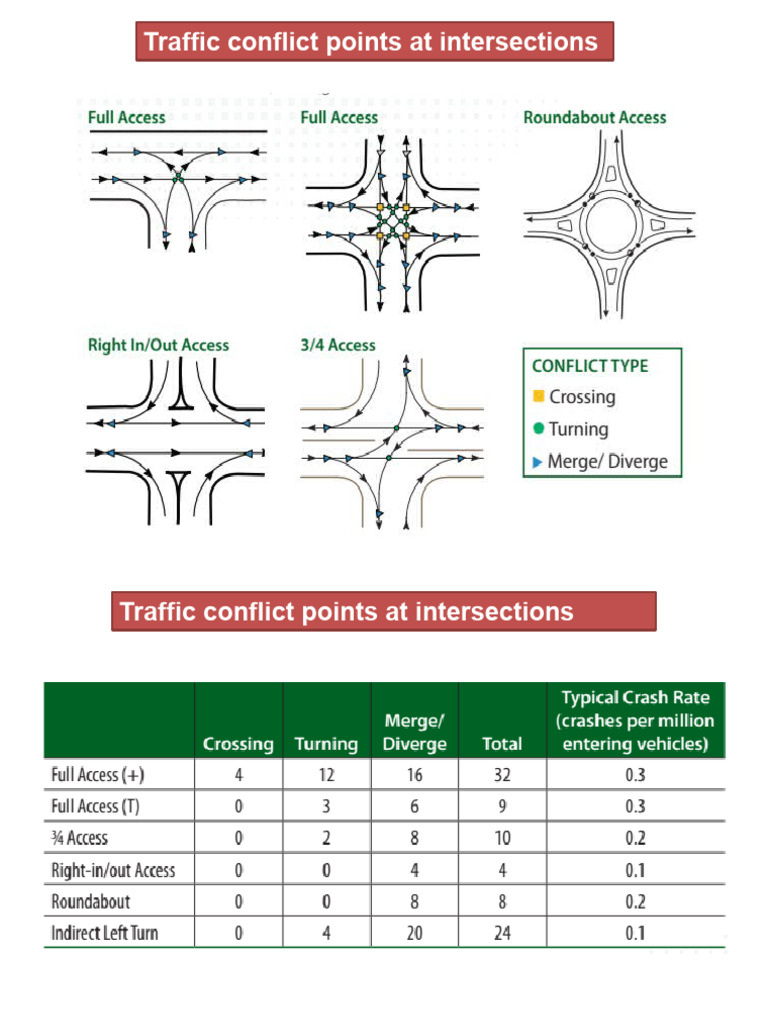 Traffic conflict points at intersections

Full Access

Full Access

Roundabout Access

Right In/Out Access

3/4 Access

CONFLICT TYPE
Crossing
Turning
Merge/ Diverge

Traffic conflict points at intersections

| | Crossing | Turning | Merge/ Diverge | Total | Typical Crash Rate (crashes per million entering vehicles) |
|---|---|---|---|---|---|
| Full Access (+) | 4 | 12 | 16 | 32 | 0.3 |
| Full Access (T) | 0 | 3 | 6 | 9 | 0.3 |
| ¾ Access | 0 | 2 | 8 | 10 | 0.2 |
| Right-in/out Access | 0 | 0 | 4 | 4 | 0.1 |
| Roundabout | 0 | 0 | 8 | 8 | 0.2 |
| Indirect Left Turn | 0 | 4 | 20 | 24 | 0.1 |